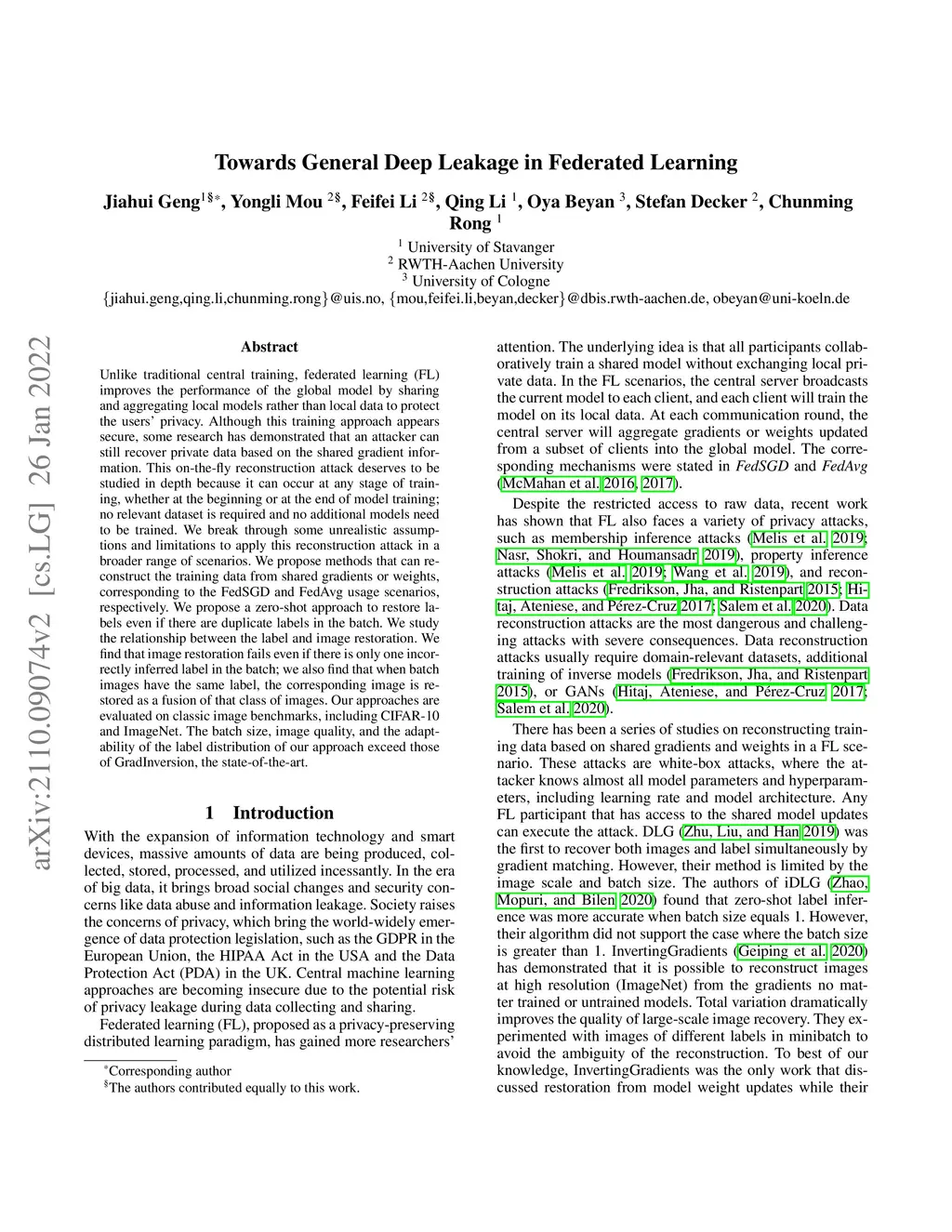 arXiv:2110.09074v2 [cs.LG] 26 Jan 2022

Towards General Deep Leakage in Federated Learning

Jiahui Geng$^{1§*}$, Yongli Mou $^{2§}$, Feifei Li $^{2§}$, Qing Li $^{1}$, Oya Beyan $^{3}$, Stefan Decker $^{2}$, Chunming Rong $^{1}$

$^{1}$ University of Stavanger
$^{2}$ RWTH-Aachen University
$^{3}$ University of Cologne
{jiahui.geng,qing.li,chunming.rong}@uis.no, {mou,feifei.li,beyan,decker}@dbis.rwth-aachen.de, obeyan@uni-koeln.de

Abstract

Unlike traditional central training, federated learning (FL) improves the performance of the global model by sharing and aggregating local models rather than local data to protect the users' privacy. Although this training approach appears secure, some research has demonstrated that an attacker can still recover private data based on the shared gradient information. This on-the-fly reconstruction attack deserves to be studied in depth because it can occur at any stage of training, whether at the beginning or at the end of model training; no relevant dataset is required and no additional models need to be trained. We break through some unrealistic assumptions and limitations to apply this reconstruction attack in a broader range of scenarios. We propose methods that can reconstruct the training data from shared gradients or weights, corresponding to the FedSGD and FedAvg usage scenarios, respectively. We propose a zero-shot approach to restore labels even if there are duplicate labels in the batch. We study the relationship between the label and image restoration. We find that image restoration fails even if there is only one incorrectly inferred label in the batch; we also find that when batch images have the same label, the corresponding image is restored as a fusion of that class of images. Our approaches are evaluated on classic image benchmarks, including CIFAR-10 and ImageNet. The batch size, image quality, and the adaptability of the label distribution of our approach exceed those of GradInversion, the state-of-the-art.

1 Introduction

With the expansion of information technology and smart devices, massive amounts of data are being produced, collected, stored, processed, and utilized incessantly. In the era of big data, it brings broad social changes and security concerns like data abuse and information leakage. Society raises the concerns of privacy, which bring the world-widely emergence of data protection legislation, such as the GDPR in the European Union, the HIPAA Act in the USA and the Data Protection Act (PDA) in the UK. Central machine learning approaches are becoming insecure due to the potential risk of privacy leakage during data collecting and sharing.

Federated learning (FL), proposed as a privacy-preserving distributed learning paradigm, has gained more researchers'

*Corresponding author
§The authors contributed equally to this work.

attention. The underlying idea is that all participants collaboratively train a shared model without exchanging local private data. In the FL scenarios, the central server broadcasts the current model to each client, and each client will train the model on its local data. At each communication round, the central server will aggregate gradients or weights updated from a subset of clients into the global model. The corresponding mechanisms were stated in FedSGD and FedAvg (McMahan et al. 2016, 2017).

Despite the restricted access to raw data, recent work has shown that FL also faces a variety of privacy attacks, such as membership inference attacks (Melis et al. 2019; Nasr, Shokri, and Houmansadr 2019), property inference attacks (Melis et al. 2019; Wang et al. 2019), and reconstruction attacks (Fredrikson, Jha, and Ristenpart 2015; Hitaj, Ateniese, and Pérez-Cruz 2017; Salem et al. 2020). Data reconstruction attacks are the most dangerous and challenging attacks with severe consequences. Data reconstruction attacks usually require domain-relevant datasets, additional training of inverse models (Fredrikson, Jha, and Ristenpart 2015), or GANs (Hitaj, Ateniese, and Pérez-Cruz 2017; Salem et al. 2020).

There has been a series of studies on reconstructing training data based on shared gradients and weights in a FL scenario. These attacks are white-box attacks, where the attacker knows almost all model parameters and hyperparameters, including learning rate and model architecture. Any FL participant that has access to the shared model updates can execute the attack. DLG (Zhu, Liu, and Han 2019) was the first to recover both images and label simultaneously by gradient matching. However, their method is limited by the image scale and batch size. The authors of iDLG (Zhao, Mopuri, and Bilen 2020) found that zero-shot label inference was more accurate when batch size equals 1. However, their algorithm did not support the case where the batch size is greater than 1. InvertingGradients (Geiping et al. 2020) has demonstrated that it is possible to reconstruct images at high resolution (ImageNet) from the gradients no matter trained or untrained models. Total variation dramatically improves the quality of large-scale image recovery. They experimented with images of different labels in minibatch to avoid the ambiguity of the reconstruction. To best of our knowledge, InvertingGradients was the only work that discussed restoration from model weight updates while their